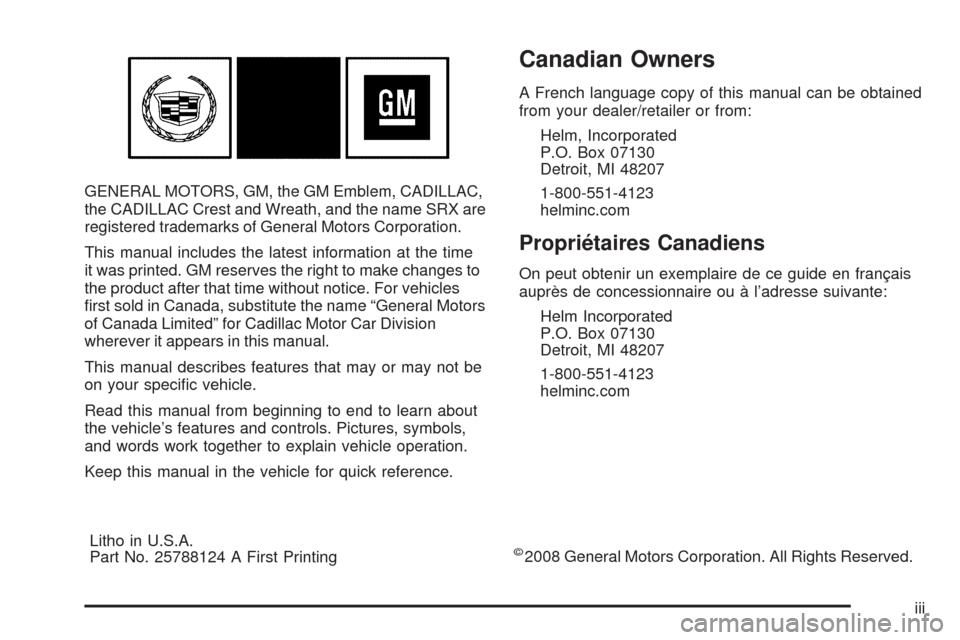 GM

GENERAL MOTORS, GM, the GM Emblem, CADILLAC, the CADILLAC Crest and Wreath, and the name SRX are registered trademarks of General Motors Corporation.

This manual includes the latest information at the time it was printed. GM reserves the right to make changes to the product after that time without notice. For vehicles first sold in Canada, substitute the name “General Motors of Canada Limited” for Cadillac Motor Car Division wherever it appears in this manual.

This manual describes features that may or may not be on your specific vehicle.

Read this manual from beginning to end to learn about the vehicle’s features and controls. Pictures, symbols, and words work together to explain vehicle operation.

Keep this manual in the vehicle for quick reference.

Canadian Owners

A French language copy of this manual can be obtained from your dealer/retailer or from:

Helm, Incorporated
P.O. Box 07130
Detroit, MI 48207

1-800-551-4123
helminc.com

Propriétaires Canadiens

On peut obtenir un exemplaire de ce guide en français auprès de concessionnaire ou à l’adresse suivante:

Helm Incorporated
P.O. Box 07130
Detroit, MI 48207

1-800-551-4123
helminc.com

Litho in U.S.A.
Part No. 25788124 A First Printing

©2008 General Motors Corporation. All Rights Reserved.

iii

carmanualsonline.info